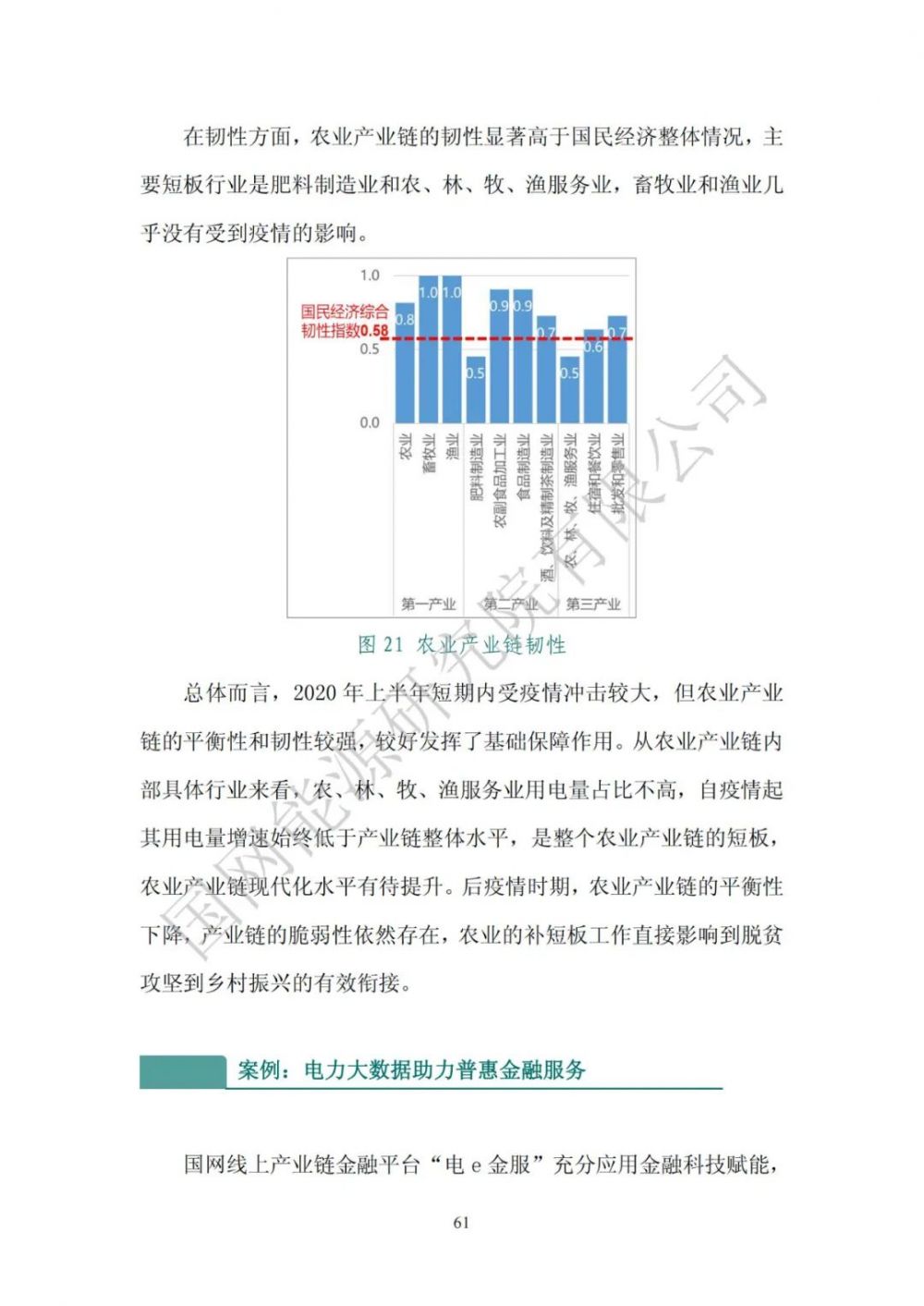 在韧性方面，农业产业链的韧性显著高于国民经济整体情况，主要短板行业是肥料制造业和农、林、牧、渔服务业，畜牧业和渔业几乎没有受到疫情的影响。

1.0
0.5
0.0
国民经济综合韧性指数0.58
0.8
1.0
1.0
0.5
0.9
0.9
0.7
0.5
0.6
0.7
农业
畜牧业
渔业
肥料制造业
农副食品加工业
食品制造业
酒、饮料及精制茶制造业
农、林、牧、渔服务业
住宿和餐饮业
批发和零售业
第一产业
第二产业
第三产业

图 21 农业产业链韧性

总体而言，2020 年上半年短期内受疫情冲击较大，但农业产业链的平衡性和韧性较强，较好发挥了基础保障作用。从农业产业链内部具体行业来看，农、林、牧、渔服务业用电量占比不高，自疫情起其用电量增速始终低于产业链整体水平，是整个农业产业链的短板，农业产业链现代化水平有待提升。后疫情时期，农业产业链的平衡性下降，产业链的脆弱性依然存在，农业的补短板工作直接影响到脱贫攻坚到乡村振兴的有效衔接。

案例：电力大数据助力普惠金融服务

国网线上产业链金融平台“电 e 金服”充分应用金融科技赋能，

61

国网能源研究院有限公司